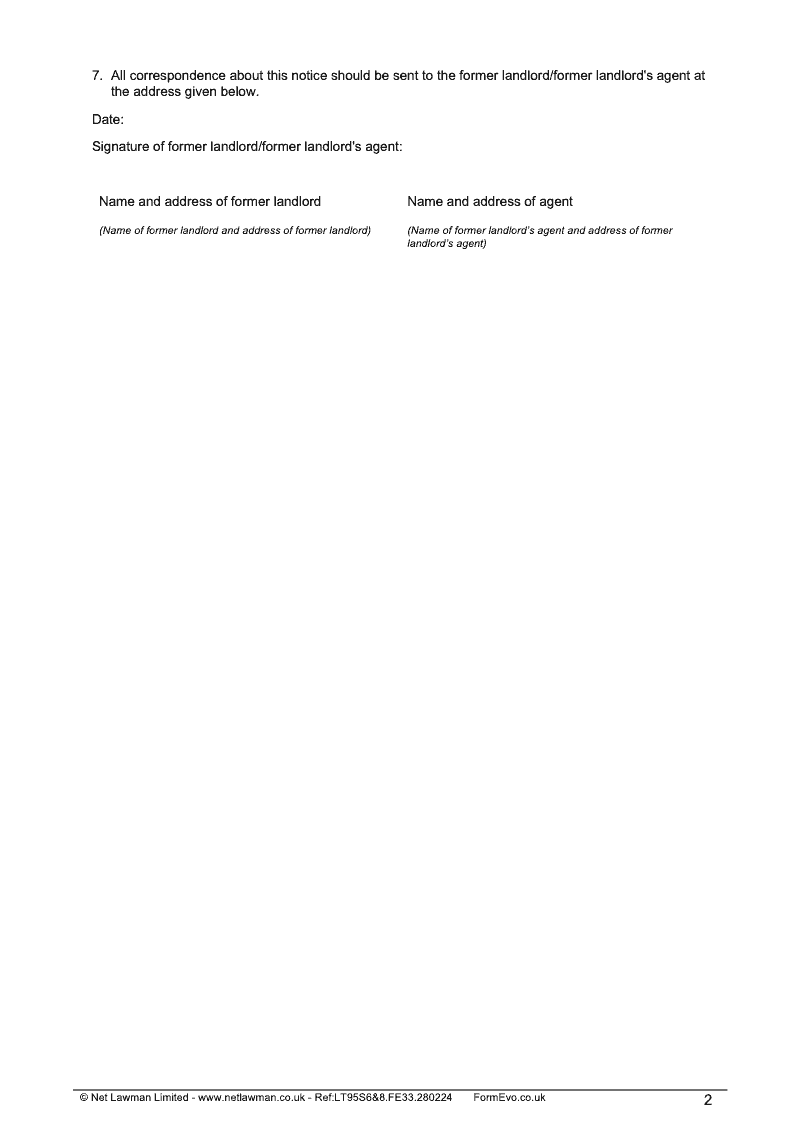 7. All correspondence about this notice should be sent to the former landlord/former landlord's agent at the address given below.

Date:

Signature of former landlord/former landlord's agent:

Name and address of former landlord

(Name of former landlord and address of former landlord)

Name and address of agent

(Name of former landlord's agent and address of former landlord's agent)

© Net Lawman Limited - www.netlawman.co.uk - Ref:LT95S6&8.FE33.280224 FormEvo.co.uk

2